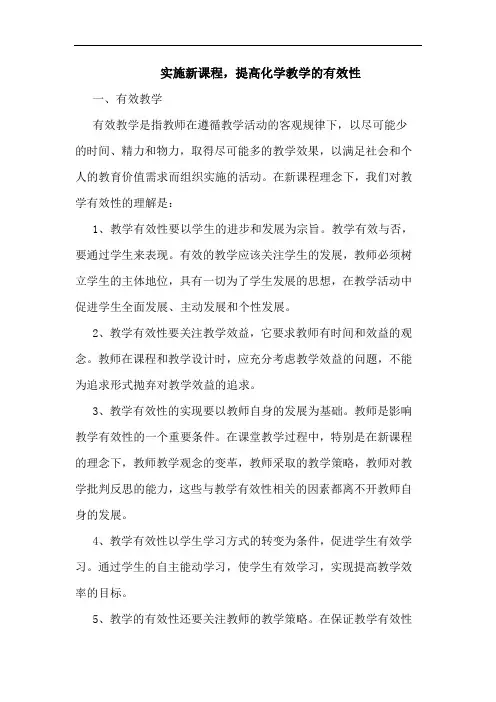 实施新课程，提高化学教学的有效性

一、有效教学

有效教学是指教师在遵循教学活动的客观规律下，以尽可能少的时间、精力和物力，取得尽可能多的教学效果，以满足社会和个人的教育价值需求而组织实施的活动。在新课程理念下，我们对教学有效性的理解是：

1、教学有效性要以学生的进步和发展为宗旨。教学有效与否，要通过学生来表现。有效的教学应该关注学生的发展，教师必须树立学生的主体地位，具有一切为了学生发展的思想，在教学活动中促进学生全面发展、主动发展和个性发展。

2、教学有效性要关注教学效益，它要求教师有时间和效益的观念。教师在课程和教学设计时，应充分考虑教学效益的问题，不能为追求形式抛弃对教学效益的追求。

3、教学有效性的实现要以教师自身的发展为基础。教师是影响教学有效性的一个重要条件。在课堂教学过程中，特别是在新课程的理念下，教师教学观念的变革，教师采取的教学策略，教师对教学批判反思的能力，这些与教学有效性相关的因素都离不开教师自身的发展。

4、教学有效性以学生学习方式的转变为条件，促进学生有效学习。通过学生的自主能动学习，使学生有效学习，实现提高教学效率的目标。

5、教学的有效性还要关注教师的教学策略。在保证教学有效性